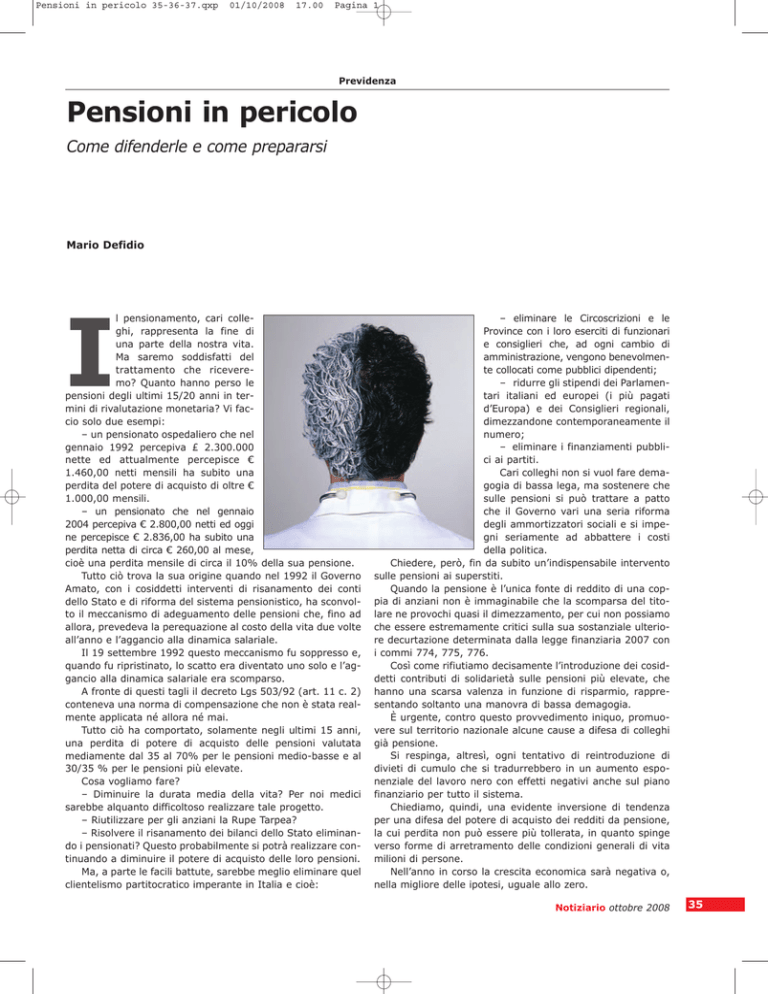 Pensioni in pericolo 35-36-37.qxp 01/10/2008 17.00 Pagina 1

Previdenza

Pensioni in pericolo

Come difenderle e come prepararsi

Mario Defidio

Il pensionamento, cari colleghi, rappresenta la fine di una parte della nostra vita. Ma saremo soddisfatti del trattamento che riceveremo? Quanto hanno perso le pensioni degli ultimi 15/20 anni in termini di rivalutazione monetaria? Vi faccio solo due esempi:

– un pensionato ospedaliero che nel gennaio 1992 percepiva £ 2.300.000 nette ed attualmente percepisce € 1.460,00 netti mensili ha subito una perdita del potere di acquisto di oltre € 1.000,00 mensili.

– un pensionato che nel gennaio 2004 percepiva € 2.800,00 netti ed oggi ne percepisce € 2.836,00 ha subito una perdita netta di circa € 260,00 al mese, cioè una perdita mensile di circa il 10% della sua pensione.

Tutto ciò trova la sua origine quando nel 1992 il Governo Amato, con i cosiddetti interventi di risanamento dei conti dello Stato e di riforma del sistema pensionistico, ha sconvolto il meccanismo di adeguamento delle pensioni che, fino ad allora, prevedeva la perequazione al costo della vita due volte all'anno e l'aggancio alla dinamica salariale.

Il 19 settembre 1992 questo meccanismo fu soppresso e, quando fu ripristinato, lo scatto era diventato uno solo e l'aggancio alla dinamica salariale era scomparso.

A fronte di questi tagli il decreto Lgs 503/92 (art. 11 c. 2) conteneva una norma di compensazione che non è stata realmente applicata né allora né mai.

Tutto ciò ha comportato, solamente negli ultimi 15 anni, una perdita di potere di acquisto delle pensioni valutata mediamente dal 35 al 70% per le pensioni medio-basse e al 30/35 % per le pensioni più elevate.

Cosa vogliamo fare?

– Diminuire la durata media della vita? Per noi medici sarebbe alquanto difficoltoso realizzare tale progetto.

– Riutilizzare per gli anziani la Rupe Tarpea?

– Risolvere il risanamento dei bilanci dello Stato eliminando i pensionati? Questo probabilmente si potrà realizzare continuando a diminuire il potere di acquisto delle loro pensioni.

Ma, a parte le facili battute, sarebbe meglio eliminare quel clientelismo partitocratico imperante in Italia e cioè:

– eliminare le Circoscrizioni e le Province con i loro eserciti di funzionari e consiglieri che, ad ogni cambio di amministrazione, vengono benevolmente collocati come pubblici dipendenti;

– ridurre gli stipendi dei Parlamentari italiani ed europei (i più pagati d'Europa) e dei Consiglieri regionali, dimezzandone contemporaneamente il numero;

– eliminare i finanziamenti pubblici ai partiti.

Cari colleghi non si vuol fare demagogia di bassa lega, ma sostenere che sulle pensioni si può trattare a patto che il Governo vari una seria riforma degli ammortizzatori sociali e si impegni seriamente ad abbattere i costi della politica.

Chiedere, però, fin da subito un'indispensabile intervento sulle pensioni ai superstiti.

Quando la pensione è l'unica fonte di reddito di una coppia di anziani non è immaginabile che la scomparsa del titolare ne provochi quasi il dimezzamento, per cui non possiamo che essere estremamente critici sulla sua sostanziale ulteriore decurtazione determinata dalla legge finanziaria 2007 con i commi 774, 775, 776.

Così come rifiutiamo decisamente l'introduzione dei cosiddetti contributi di solidarietà sulle pensioni più elevate, che hanno una scarsa valenza in funzione di risparmio, rappresentando soltanto una manovra di bassa demagogia.

È urgente, contro questo provvedimento iniquo, promuovere sul territorio nazionale alcune cause a difesa di colleghi già pensione.

Si respinga, altresì, ogni tentativo di reintroduzione di divieti di cumulo che si tradurrebbero in un aumento esponenziale del lavoro nero con effetti negativi anche sul piano finanziario per tutto il sistema.

Chiediamo, quindi, una evidente inversione di tendenza per una difesa del potere di acquisto dei redditi da pensione, la cui perdita non può essere più tollerata, in quanto spinge verso forme di arretramento delle condizioni generali di vita milioni di persone.

Nell'anno in corso la crescita economica sarà negativa o, nella migliore delle ipotesi, uguale allo zero.

Notiziario ottobre 2008 35